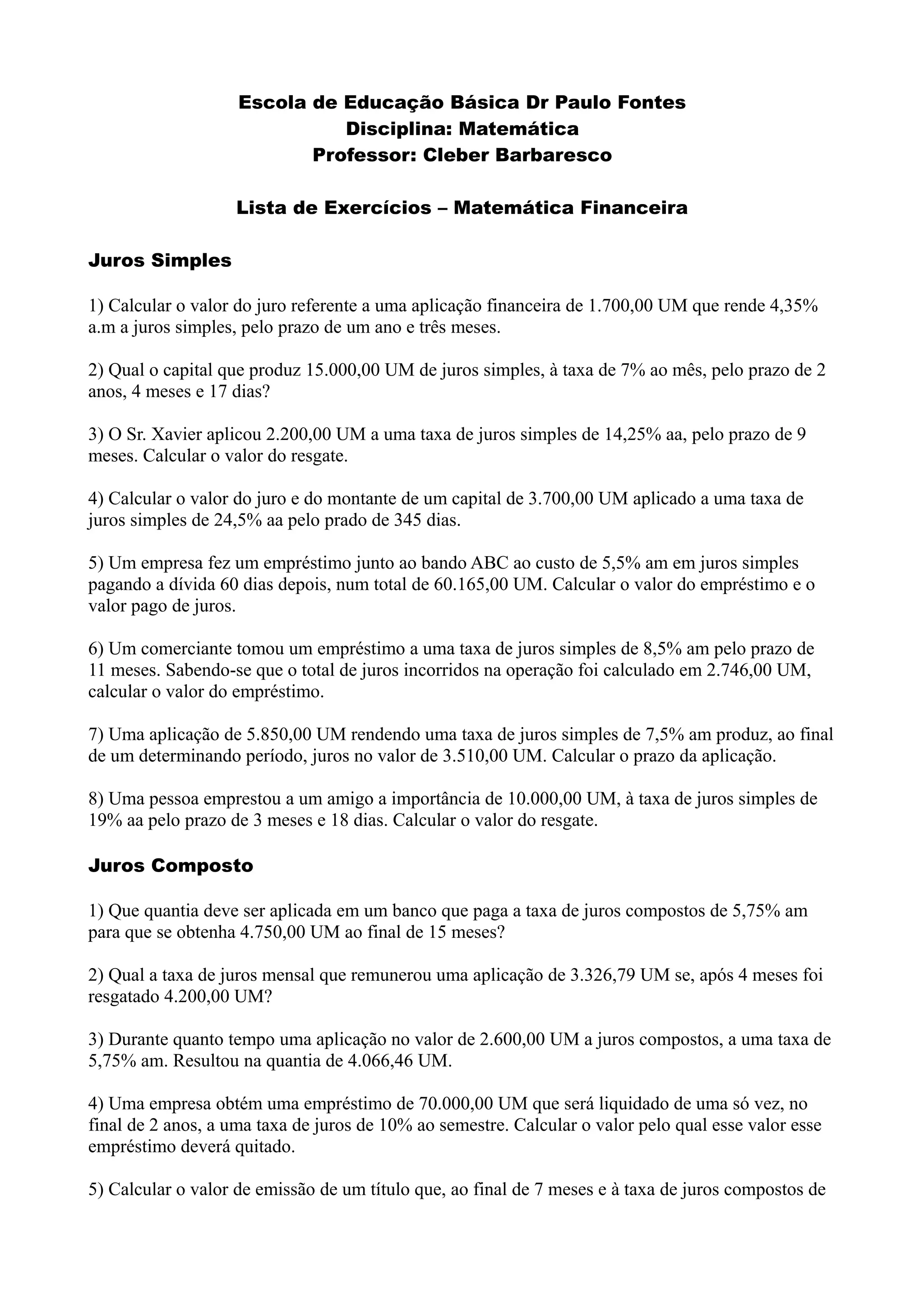 Escola de Educação Básica Dr Paulo Fontes
Disciplina: Matemática
Professor: Cleber Barbaresco

Lista de Exercícios – Matemática Financeira

Juros Simples

1) Calcular o valor do juro referente a uma aplicação financeira de 1.700,00 UM que rende 4,35% a.m a juros simples, pelo prazo de um ano e três meses.

2) Qual o capital que produz 15.000,00 UM de juros simples, à taxa de 7% ao mês, pelo prazo de 2 anos, 4 meses e 17 dias?

3) O Sr. Xavier aplicou 2.200,00 UM a uma taxa de juros simples de 14,25% aa, pelo prazo de 9 meses. Calcular o valor do resgate.

4) Calcular o valor do juro e do montante de um capital de 3.700,00 UM aplicado a uma taxa de juros simples de 24,5% aa pelo prado de 345 dias.

5) Um empresa fez um empréstimo junto ao bando ABC ao custo de 5,5% am em juros simples pagando a dívida 60 dias depois, num total de 60.165,00 UM. Calcular o valor do empréstimo e o valor pago de juros.

6) Um comerciante tomou um empréstimo a uma taxa de juros simples de 8,5% am pelo prazo de 11 meses. Sabendo-se que o total de juros incorridos na operação foi calculado em 2.746,00 UM, calcular o valor do empréstimo.

7) Uma aplicação de 5.850,00 UM rendendo uma taxa de juros simples de 7,5% am produz, ao final de um determinando período, juros no valor de 3.510,00 UM. Calcular o prazo da aplicação.

8) Uma pessoa emprestou a um amigo a importância de 10.000,00 UM, à taxa de juros simples de 19% aa pelo prazo de 3 meses e 18 dias. Calcular o valor do resgate.

Juros Composto

1) Que quantia deve ser aplicada em um banco que paga a taxa de juros compostos de 5,75% am para que se obtenha 4.750,00 UM ao final de 15 meses?

2) Qual a taxa de juros mensal que remunerou uma aplicação de 3.326,79 UM se, após 4 meses foi resgatado 4.200,00 UM?

3) Durante quanto tempo uma aplicação no valor de 2.600,00 UM a juros compostos, a uma taxa de 5,75% am. Resultou na quantia de 4.066,46 UM.

4) Uma empresa obtém uma empréstimo de 70.000,00 UM que será liquidado de uma só vez, no final de 2 anos, a uma taxa de juros de 10% ao semestre. Calcular o valor pelo qual esse valor esse empréstimo deverá quitado.

5) Calcular o valor de emissão de um título que, ao final de 7 meses e à taxa de juros compostos de